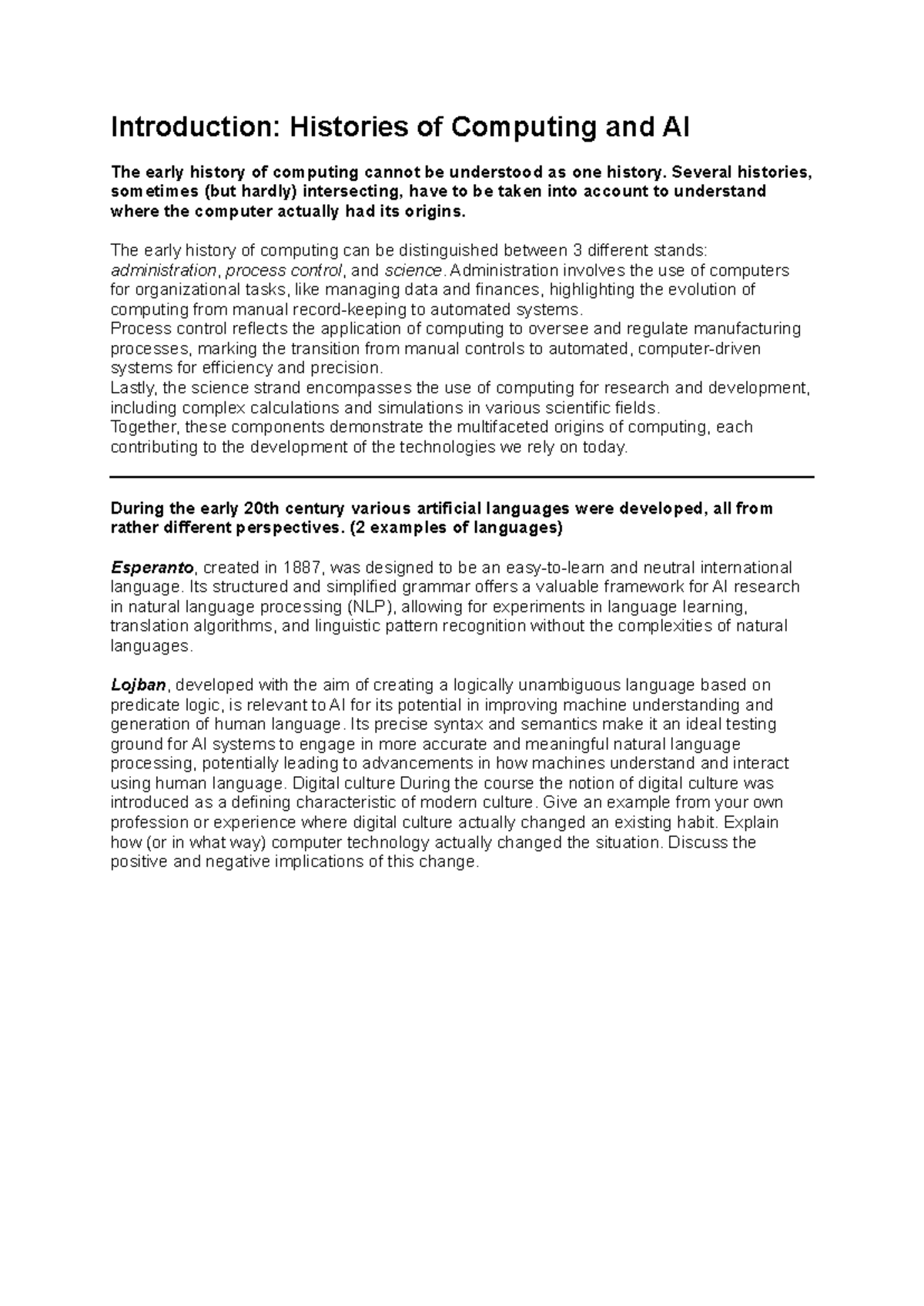 Introduction: Histories of Computing and AI

The early history of computing cannot be understood as one history. Several histories, sometimes (but hardly) intersecting, have to be taken into account to understand where the computer actually had its origins.

The early history of computing can be distinguished between 3 different stands: administration, process control, and science. Administration involves the use of computers for organizational tasks, like managing data and finances, highlighting the evolution of computing from manual record-keeping to automated systems.
Process control reflects the application of computing to oversee and regulate manufacturing processes, marking the transition from manual controls to automated, computer-driven systems for efficiency and precision.
Lastly, the science strand encompasses the use of computing for research and development, including complex calculations and simulations in various scientific fields.
Together, these components demonstrate the multifaceted origins of computing, each contributing to the development of the technologies we rely on today.

During the early 20th century various artificial languages were developed, all from rather different perspectives. (2 examples of languages)

Esperanto, created in 1887, was designed to be an easy-to-learn and neutral international language. Its structured and simplified grammar offers a valuable framework for AI research in natural language processing (NLP), allowing for experiments in language learning, translation algorithms, and linguistic pattern recognition without the complexities of natural languages.

Lojban, developed with the aim of creating a logically unambiguous language based on predicate logic, is relevant to AI for its potential in improving machine understanding and generation of human language. Its precise syntax and semantics make it an ideal testing ground for AI systems to engage in more accurate and meaningful natural language processing, potentially leading to advancements in how machines understand and interact using human language. Digital culture During the course the notion of digital culture was introduced as a defining characteristic of modern culture. Give an example from your own profession or experience where digital culture actually changed an existing habit. Explain how (or in what way) computer technology actually changed the situation. Discuss the positive and negative implications of this change.